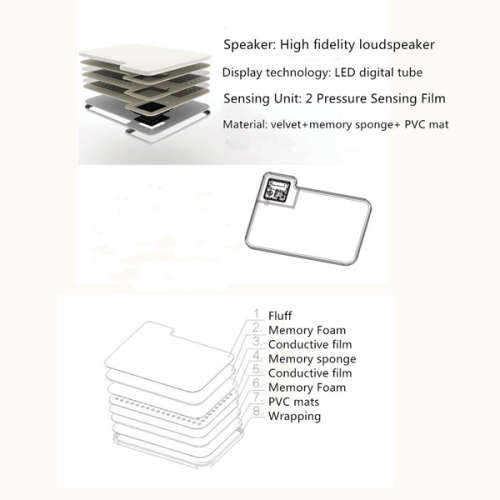 Speaker: High fidelity loudspeaker

Display technology: LED digital tube

Sensing Unit: 2 Pressure Sensing Film

Material: velvet+memory sponge+ PVC mat

1. Fluff
2. Memory Foam
3. Conductive film
4. Memory sponge
5. Conductive film
6. Memory Foam
7. PVC mats
8. Wrapping